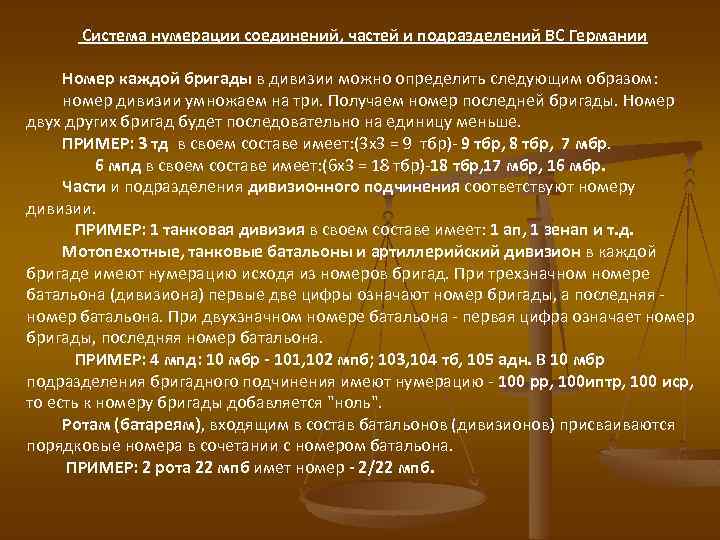 Система нумерации соединений, частей и подразделений ВС Германии

Номер каждой бригады в дивизии можно определить следующим образом: номер дивизии умножаем на три. Получаем номер последней бригады. Номер двух других бригад будет последовательно на единицу меньше.

ПРИМЕР: 3 тд в своем составе имеет:(3х3 = 9 тбр)- 9 тбр, 8 тбр, 7 мбр.

6 мпд в своем составе имеет:(6х3 = 18 тбр)-18 тбр,17 мбр, 16 мбр.

Части и подразделения дивизионного подчинения соответствуют номеру дивизии.

ПРИМЕР: 1 танковая дивизия в своем составе имеет: 1 ап, 1 зенап и т.д.

Мотопехотные, танковые батальоны и артиллерийский дивизион в каждой бригаде имеют нумерацию исходя из номеров бригад. При трехзначном номере батальона (дивизиона) первые две цифры означают номер бригады, а последняя - номер батальона. При двухзначном номере батальона - первая цифра означает номер бригады, последняя номер батальона.

ПРИМЕР: 4 мпд: 10 мбр - 101,102 мпб; 103,104 тб, 105 адн. В 10 мбр подразделения бригадного подчинения имеют нумерацию - 100 рр, 100иптр, 100 иср, то есть к номеру бригады добавляется "ноль".

Ротам (батареям), входящим в состав батальонов (дивизионов) присваиваются порядковые номера в сочетании с номером батальона.

ПРИМЕР: 2 рота 22 мпб имет номер - 2/22 мпб.